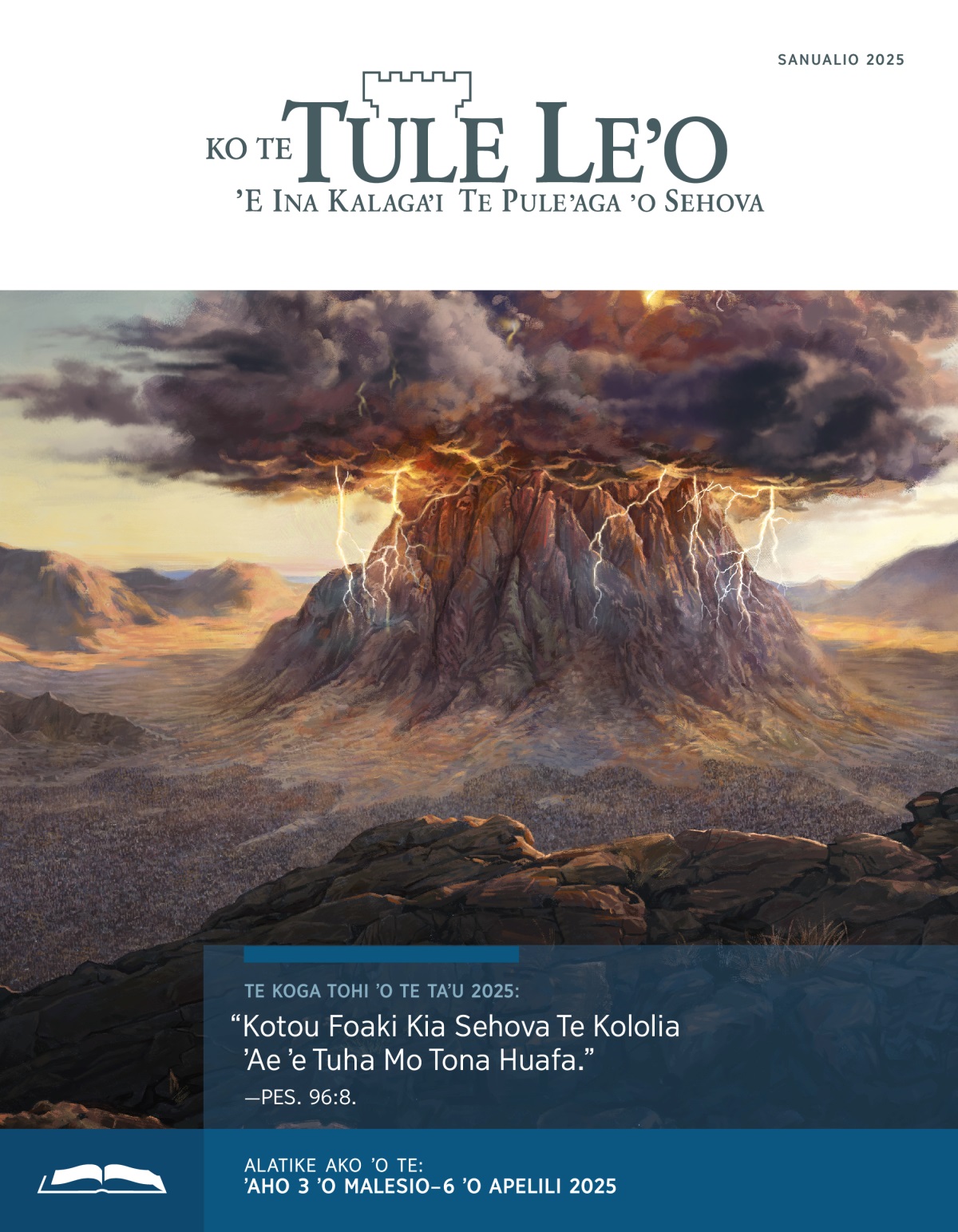 SANUALIO 2025

KO TE TULE LE'O
'E INA KALAGA'I TE PULE'AGA 'O SEHOVA

TE KOGA TOHI 'O TE TA'U 2025:
"Kotou Foaki Kia Sehova Te Kololia 'Ae 'e Tuha Mo Tona Huafa."
—PES. 96:8.

ALATIKE AKO 'O TE:
'AHO 3 'O MALESIO–6 'O APELILI 2025